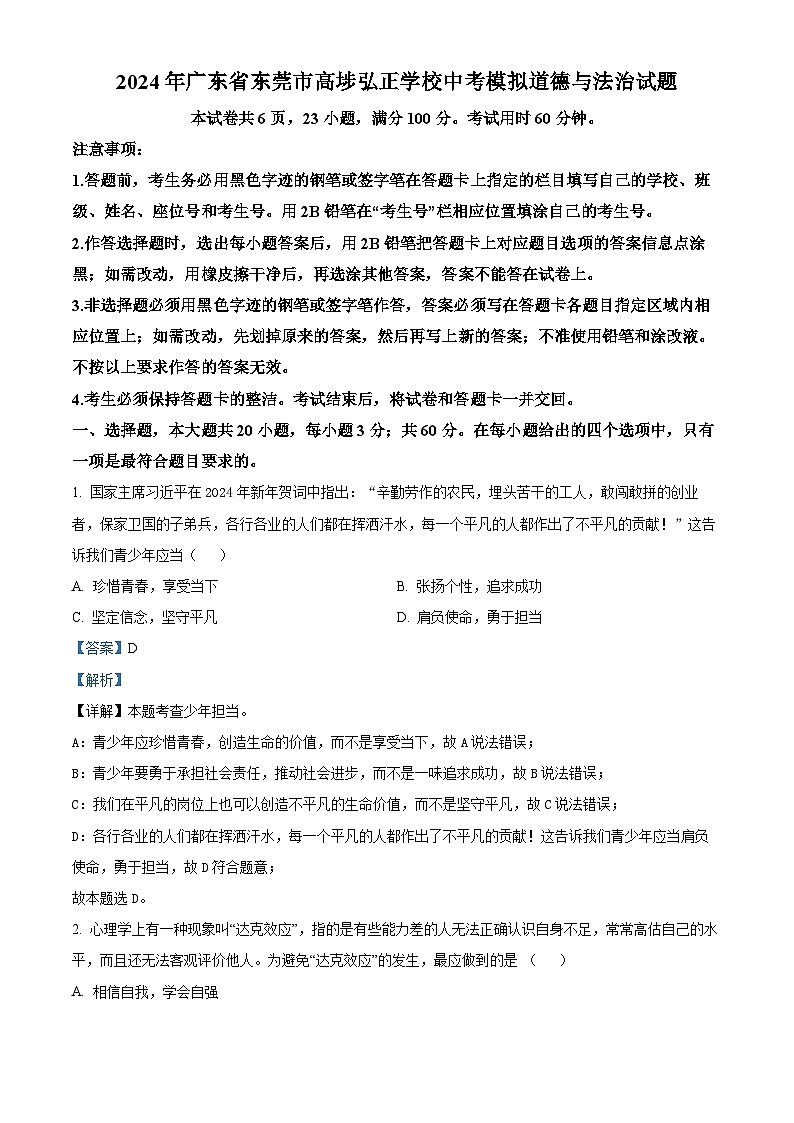 2024年广东省东莞市高埗弘正学校中考模拟道德与法治试题

本试卷共6页，23小题，满分100分。考试用时60分钟。

注意事项：

1.答题前，考生务必用黑色字迹的钢笔或签字笔在答题卡上指定的栏目填写自己的学校、班级、姓名、座位号和考生号。用2B铅笔在“考生号”栏相应位置填涂自己的考生号。

2.作答选择题时，选出每小题答案后，用2B铅笔把答题卡上对应题目选项的答案信息点涂黑；如需改动，用橡皮擦干净后，再选涂其他答案，答案不能答在试卷上。

3.非选择题必须用黑色字迹的钢笔或签字笔作答，答案必须写在答题卡各题目指定区域内相应位置上；如需改动，先划掉原来的答案，然后再写上新的答案；不准使用铅笔和涂改液。不按以上要求作答的答案无效。

4.考生必须保持答题卡的整洁。考试结束后，将试卷和答题卡一并交回。

一、选择题，本大题共20小题，每小题3分；共60分。在每小题给出的四个选项中，只有一项是最符合题目要求的。

1. 国家主席习近平在2024年新年贺词中指出：“辛勤劳作的农民，埋头苦干的工人，敢闯敢拼的创业者，保家卫国的子弟兵，各行各业的人们都在挥洒汗水，每一个平凡的人都作出了不平凡的贡献！”这告诉我们青少年应当（　）

A. 珍惜青春，享受当下　　B. 张扬个性，追求成功

C. 坚定信念，坚守平凡　　D. 肩负使命，勇于担当

【答案】D

【解析】

【详解】本题考查少年担当。

A：青少年应珍惜青春，创造生命的价值，而不是享受当下，故A说法错误；

B：青少年要勇于承担社会责任，推动社会进步，而不是一味追求成功，故B说法错误；

C：我们在平凡的岗位上也可以创造不平凡的生命价值，而不是坚守平凡，故C说法错误；

D：各行各业的人们都在挥洒汗水，每一个平凡的人都作出了不平凡的贡献！这告诉我们青少年应当肩负使命，勇于担当，故D符合题意；

故本题选D。

2. 心理学上有一种现象叫“达克效应”，指的是有些能力差的人无法正确认识自身不足，常常高估自己的水平，而且还无法客观评价他人。为避免“达克效应”的发生，最应做到的是（　）

A. 相信自我，学会自强